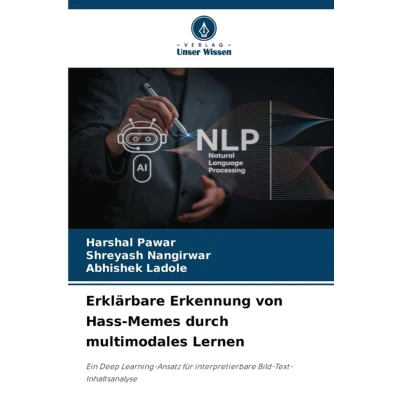 - VERLAG -
Unser Wissen

AI

NLP
Natural
Language
Processing

Harshal Pawar
Shreyash Nangirwar
Abhishek Ladole

Erklärbare Erkennung von Hass-Memes durch multimodales Lernen

Ein Deep Learning-Ansatz für interpretierbare Bild-Text-Inhaltsanalyse